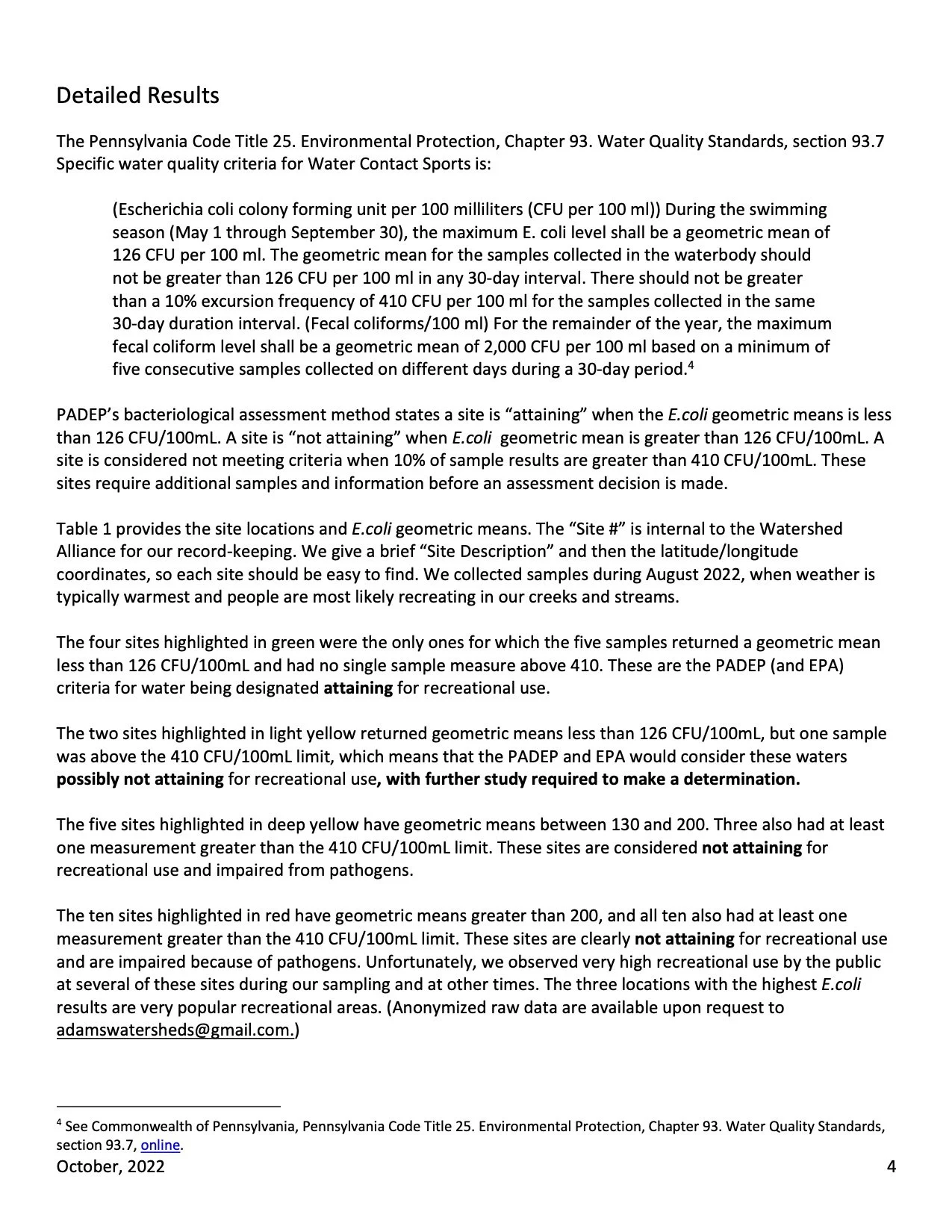 Detailed Results

The Pennsylvania Code Title 25. Environmental Protection, Chapter 93. Water Quality Standards, section 93.7 Specific water quality criteria for Water Contact Sports is:

(Escherichia coli colony forming unit per 100 milliliters (CFU per 100 ml)) During the swimming season (May 1 through September 30), the maximum E. coli level shall be a geometric mean of 126 CFU per 100 ml. The geometric mean for the samples collected in the waterbody should not be greater than 126 CFU per 100 ml in any 30-day interval. There should not be greater than a 10% excursion frequency of 410 CFU per 100 ml for the samples collected in the same 30-day duration interval. (Fecal coliforms/100 ml) For the remainder of the year, the maximum fecal coliform level shall be a geometric mean of 2,000 CFU per 100 ml based on a minimum of five consecutive samples collected on different days during a 30-day period.$^4$

PADEP's bacteriological assessment method states a site is "attaining" when the E.coli geometric means is less than 126 CFU/100mL. A site is "not attaining" when E.coli geometric mean is greater than 126 CFU/100mL. A site is considered not meeting criteria when 10% of sample results are greater than 410 CFU/100mL. These sites require additional samples and information before an assessment decision is made.

Table 1 provides the site locations and E.coli geometric means. The "Site #" is internal to the Watershed Alliance for our record-keeping. We give a brief "Site Description" and then the latitude/longitude coordinates, so each site should be easy to find. We collected samples during August 2022, when weather is typically warmest and people are most likely recreating in our creeks and streams.

The four sites highlighted in green were the only ones for which the five samples returned a geometric mean less than 126 CFU/100mL and had no single sample measure above 410. These are the PADEP (and EPA) criteria for water being designated attaining for recreational use.

The two sites highlighted in light yellow returned geometric means less than 126 CFU/100mL, but one sample was above the 410 CFU/100mL limit, which means that the PADEP and EPA would consider these waters possibly not attaining for recreational use, with further study required to make a determination.

The five sites highlighted in deep yellow have geometric means between 130 and 200. Three also had at least one measurement greater than the 410 CFU/100mL limit. These sites are considered not attaining for recreational use and impaired from pathogens.

The ten sites highlighted in red have geometric means greater than 200, and all ten also had at least one measurement greater than the 410 CFU/100mL limit. These sites are clearly not attaining for recreational use and are impaired because of pathogens. Unfortunately, we observed very high recreational use by the public at several of these sites during our sampling and at other times. The three locations with the highest E.coli results are very popular recreational areas. (Anonymized raw data are available upon request to adamswatersheds@gmail.com.)

$^4$ See Commonwealth of Pennsylvania, Pennsylvania Code Title 25. Environmental Protection, Chapter 93. Water Quality Standards, section 93.7, online.
October, 2022 4